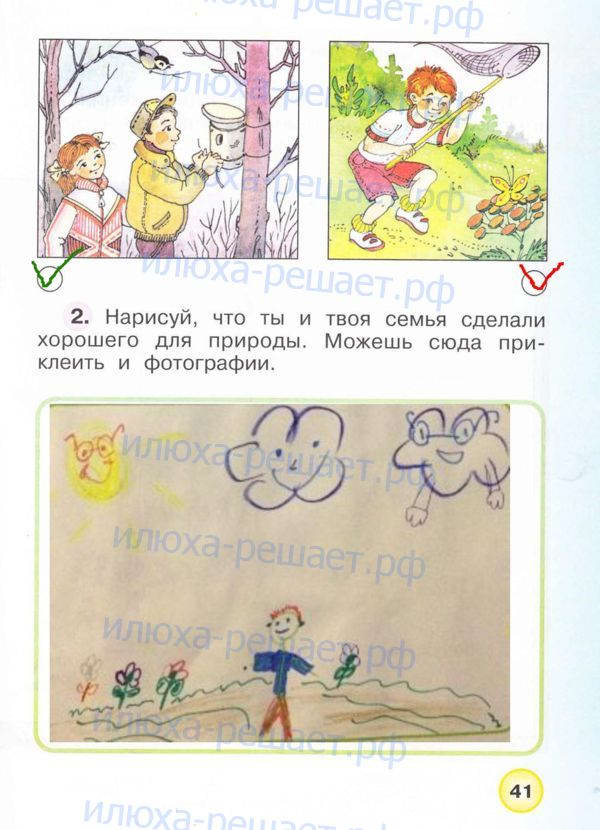 2. Нарисуй, что ты и твоя семья сделали хорошего для природы. Можешь сюда приклеить и фотографии.

41

илюха-решает.рф